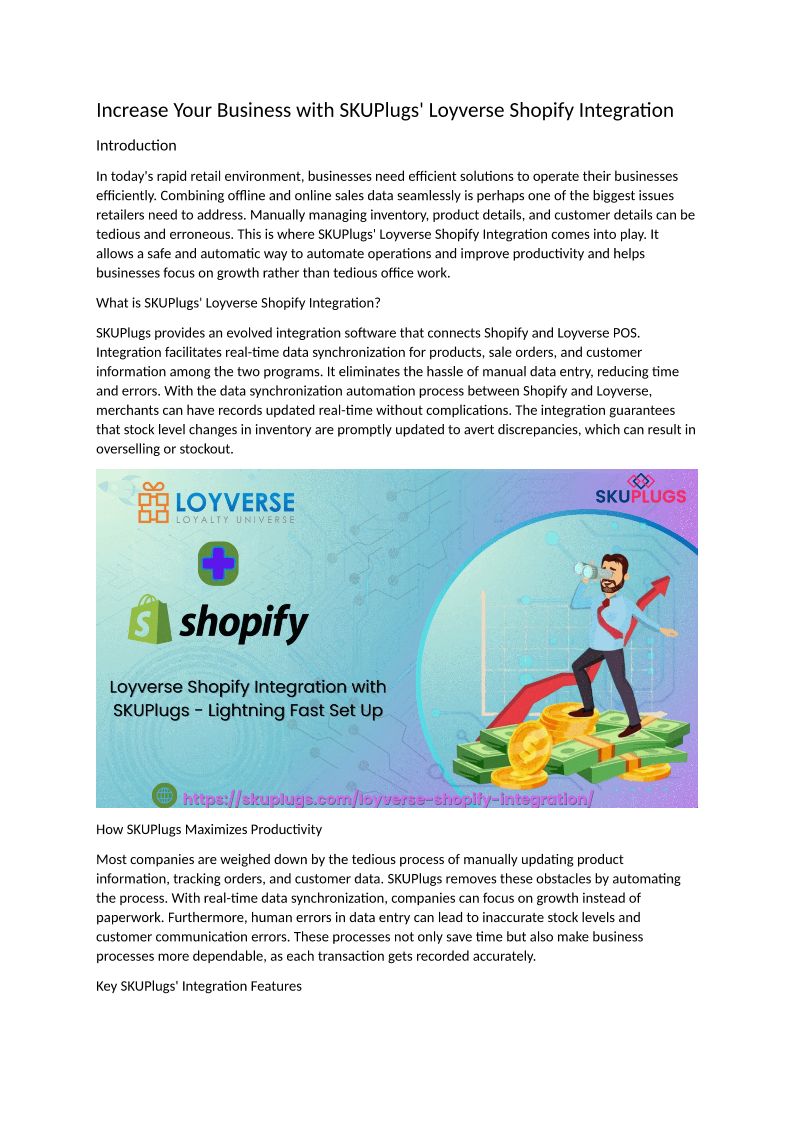 Increase Your Business with SKUPlugs' Loyverse Shopify Integration

Introduction

In today's rapid retail environment, businesses need efficient solutions to operate their businesses efficiently. Combining offline and online sales data seamlessly is perhaps one of the biggest issues retailers need to address. Manually managing inventory, product details, and customer details can be tedious and erroneous. This is where SKUPlugs' Loyverse Shopify Integration comes into play. It allows a safe and automatic way to automate operations and improve productivity and helps businesses focus on growth rather than tedious office work.

What is SKUPlugs' Loyverse Shopify Integration?

SKUPlugs provides an evolved integration software that connects Shopify and Loyverse POS. Integration facilitates real-time data synchronization for products, sale orders, and customer information among the two programs. It eliminates the hassle of manual data entry, reducing time and errors. With the data synchronization automation process between Shopify and Loyverse, merchants can have records updated real-time without complications. The integration guarantees that stock level changes in inventory are promptly updated to avert discrepancies, which can result in overselling or stockout.

LOYVERSE
LOYALTY UNIVERSE

SKUPLUGS

shopify

Loyverse Shopify Integration with SKUPlugs - Lightning Fast Set Up

https://skuplugs.com/loyverse-shopify-integration/

How SKUPlugs Maximizes Productivity

Most companies are weighed down by the tedious process of manually updating product information, tracking orders, and customer data. SKUPlugs removes these obstacles by automating the process. With real-time data synchronization, companies can focus on growth instead of paperwork. Furthermore, human errors in data entry can lead to inaccurate stock levels and customer communication errors. These processes not only save time but also make business processes more dependable, as each transaction gets recorded accurately.

Key SKUPlugs' Integration Features